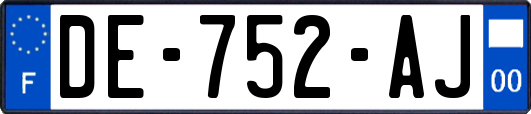 F

DE-752-AJ

00